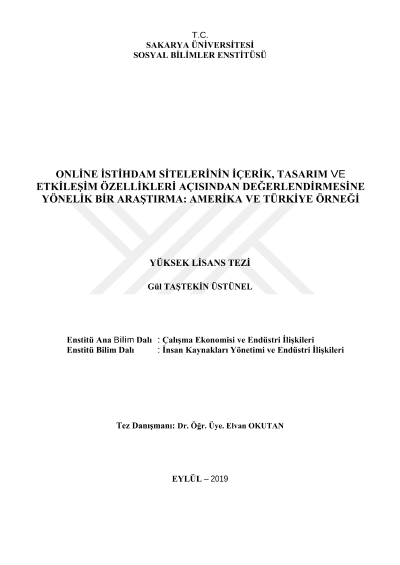 T.C.
SAKARYA ÜNİVERSİTESİ
SOSYAL BİLİMLER ENSTİTÜSÜ

ONLİNE İSTİHDAM SİTELERİNİN İÇERİK, TASARIM VE ETKİLEŞİM ÖZELLİKLERİ AÇISINDAN DEĞERLENDİRMESİNE YÖNELİK BİR ARAŞTIRMA: AMERİKA VE TÜRKİYE ÖRNEĞİ

YÜKSEK LİSANS TEZİ

Gül TAŞTEKİN ÜSTÜNEL

Enstitü Ana Bilim Dalı : Çalışma Ekonomisi ve Endüstri İlişkileri
Enstitü Bilim Dalı : İnsan Kaynakları Yönetimi ve Endüstri İlişkileri

Tez Danışmanı: Dr. Öğr. Üye. Elvan OKUTAN

EYLÜL – 2019